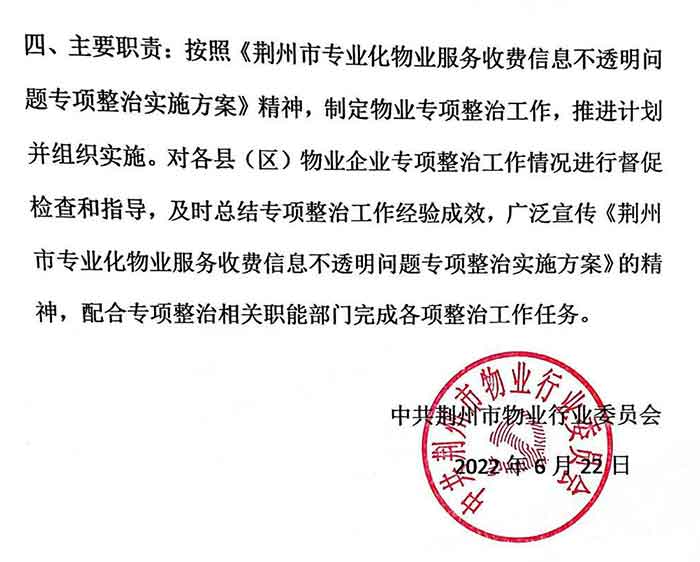 四、主要职责：按照《荆州市专业化物业服务收费信息不透明问题专项整治实施方案》精神，制定物业专项整治工作，推进计划并组织实施。对各县（区）物业企业专项整治工作情况进行督促检查和指导，及时总结专项整治工作经验成效，广泛宣传《荆州市专业化物业服务收费信息不透明问题专项整治实施方案》的精神，配合专项整治相关职能部门完成各项整治工作任务。

中共荆州市物业行业委员会

2022 年 6 月 22 日

中共荆州市物业行业委员会